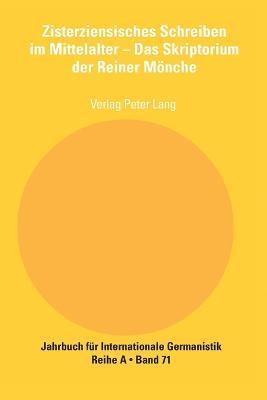 Zisterziensisches Schreiben im Mittelalter – Das Skriptorium der Reiner Mönche

Verlag Peter Lang

Jahrbuch für Internationale Germanistik
Reihe A • Band 71